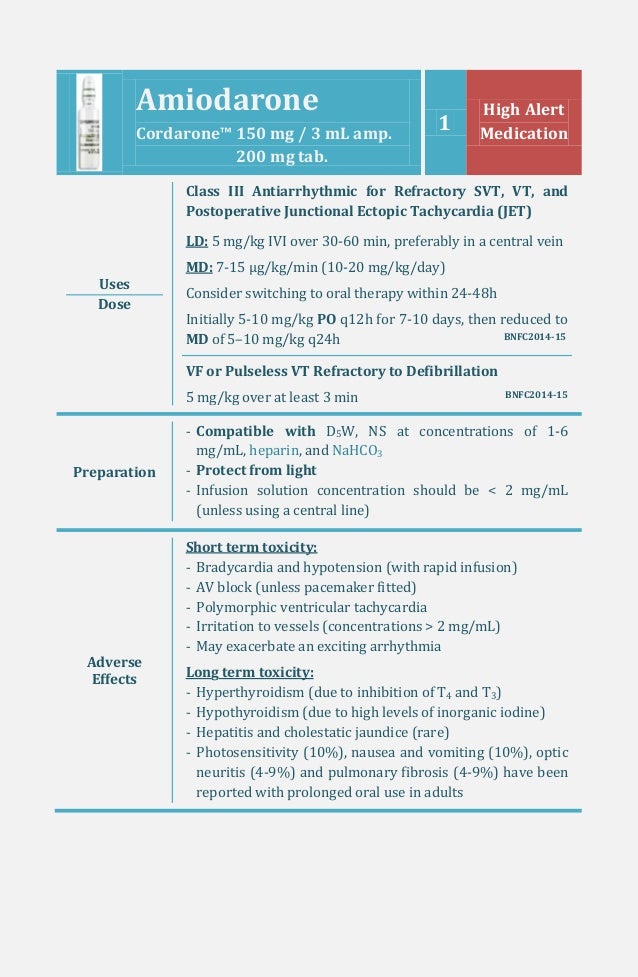 Amiodarone

Cordarone™ 150 mg / 3 mL amp.
200 mg tab.

1

High Alert Medication

Uses
Dose

Class III Antiarrhythmic for Refractory SVT, VT, and Postoperative Junctional Ectopic Tachycardia (JET)

LD: 5 mg/kg IVI over 30-60 min, preferably in a central vein

MD: 7-15 µg/kg/min (10-20 mg/kg/day)

Consider switching to oral therapy within 24-48h

Initially 5-10 mg/kg PO q12h for 7-10 days, then reduced to MD of 5–10 mg/kg q24h BNFC2014-15

VF or Pulseless VT Refractory to Defibrillation

5 mg/kg over at least 3 min BNFC2014-15

Preparation

- Compatible with $D_5W$, NS at concentrations of 1-6 mg/mL, heparin, and $NaHCO_3$
- Protect from light
- Infusion solution concentration should be < 2 mg/mL (unless using a central line)

Adverse Effects

Short term toxicity:
- Bradycardia and hypotension (with rapid infusion)
- AV block (unless pacemaker fitted)
- Polymorphic ventricular tachycardia
- Irritation to vessels (concentrations > 2 mg/mL)
- May exacerbate an exciting arrhythmia

Long term toxicity:
- Hyperthyroidism (due to inhibition of $T_4$ and $T_3$)
- Hypothyroidism (due to high levels of inorganic iodine)
- Hepatitis and cholestatic jaundice (rare)
- Photosensitivity (10%), nausea and vomiting (10%), optic neuritis (4-9%) and pulmonary fibrosis (4-9%) have been reported with prolonged oral use in adults